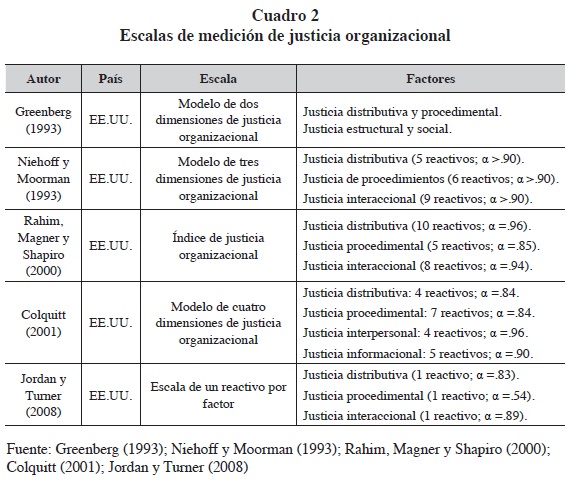 Cuadro 2
Escalas de medición de justicia organizacional

| Autor | País | Escala | Factores |
|---|---|---|---|
| Greenberg (1993) | EE.UU. | Modelo de dos dimensiones de justicia organizacional | Justicia distributiva y procedimental. Justicia estructural y social. |
| Niehoff y Moorman (1993) | EE.UU. | Modelo de tres dimensiones de justicia organizacional | Justicia distributiva (5 reactivos; α >.90). Justicia de procedimientos (6 reactivos; α >.90). Justicia interaccional (9 reactivos; α >.90). |
| Rahim, Magner y Shapiro (2000) | EE.UU. | Índice de justicia organizacional | Justicia distributiva (10 reactivos; α =.96). Justicia procedimental (5 reactivos; α =.85). Justicia interaccional (8 reactivos; α =.94). |
| Colquitt (2001) | EE.UU. | Modelo de cuatro dimensiones de justicia organizacional | Justicia distributiva: 4 reactivos; α =.84. Justicia procedimental: 7 reactivos; α =.84. Justicia interpersonal: 4 reactivos; α =.96. Justicia informacional: 5 reactivos; α =.90. |
| Jordan y Turner (2008) | EE.UU. | Escala de un reactivo por factor | Justicia distributiva (1 reactivo; α =.83). Justicia procedimental (1 reactivo; α =.54). Justicia interaccional (1 reactivo; α =.89). |

Fuente: Greenberg (1993); Niehoff y Moorman (1993); Rahim, Magner y Shapiro (2000); Colquitt (2001); Jordan y Turner (2008)